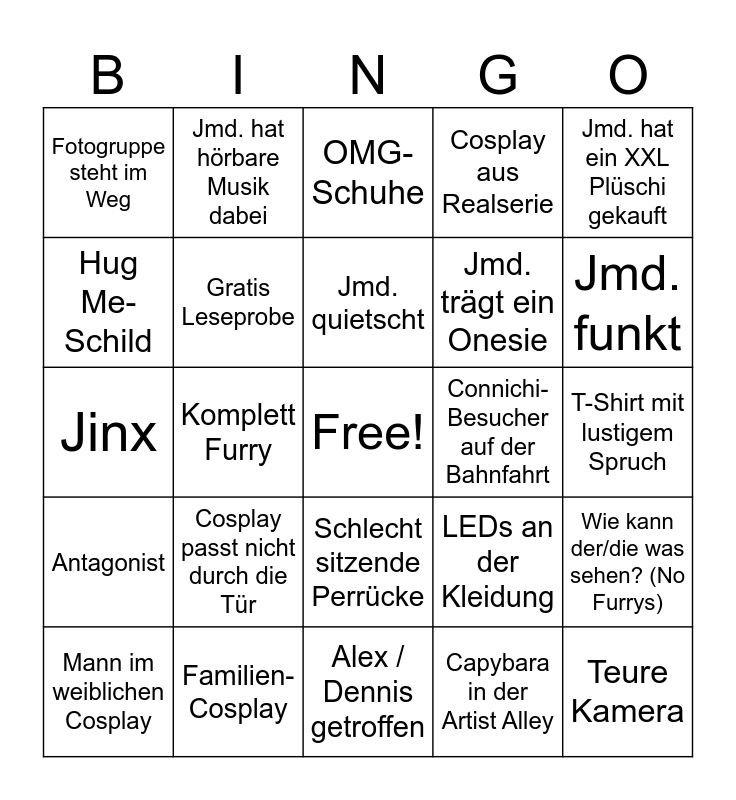 | B | I | N | G | O |
|---|---|---|---|---|
| Fotogruppe steht im Weg | Jmd. hat hörbare Musik dabei | OMG-Schuhe | Cosplay aus Realserie | Jmd. hat ein XXL Plüschi gekauft |
| Hug Me-Schild | Gratis Leseprobe | Jmd. quietscht | Jmd. trägt ein Onesie | Jmd. funkt |
| Jinx | Komplett Furry | Free! | Connichi-Besucher auf der Bahnfahrt | T-Shirt mit lustigem Spruch |
| Antagonist | Cosplay passt nicht durch die Tür | Schlecht sitzende Perrücke | LEDs an der Kleidung | Wie kann der/die was sehen? (No Furrys) |
| Mann im weiblichen Cosplay | Familien-Cosplay | Alex / Dennis getroffen | Capybara in der Artist Alley | Teure Kamera |